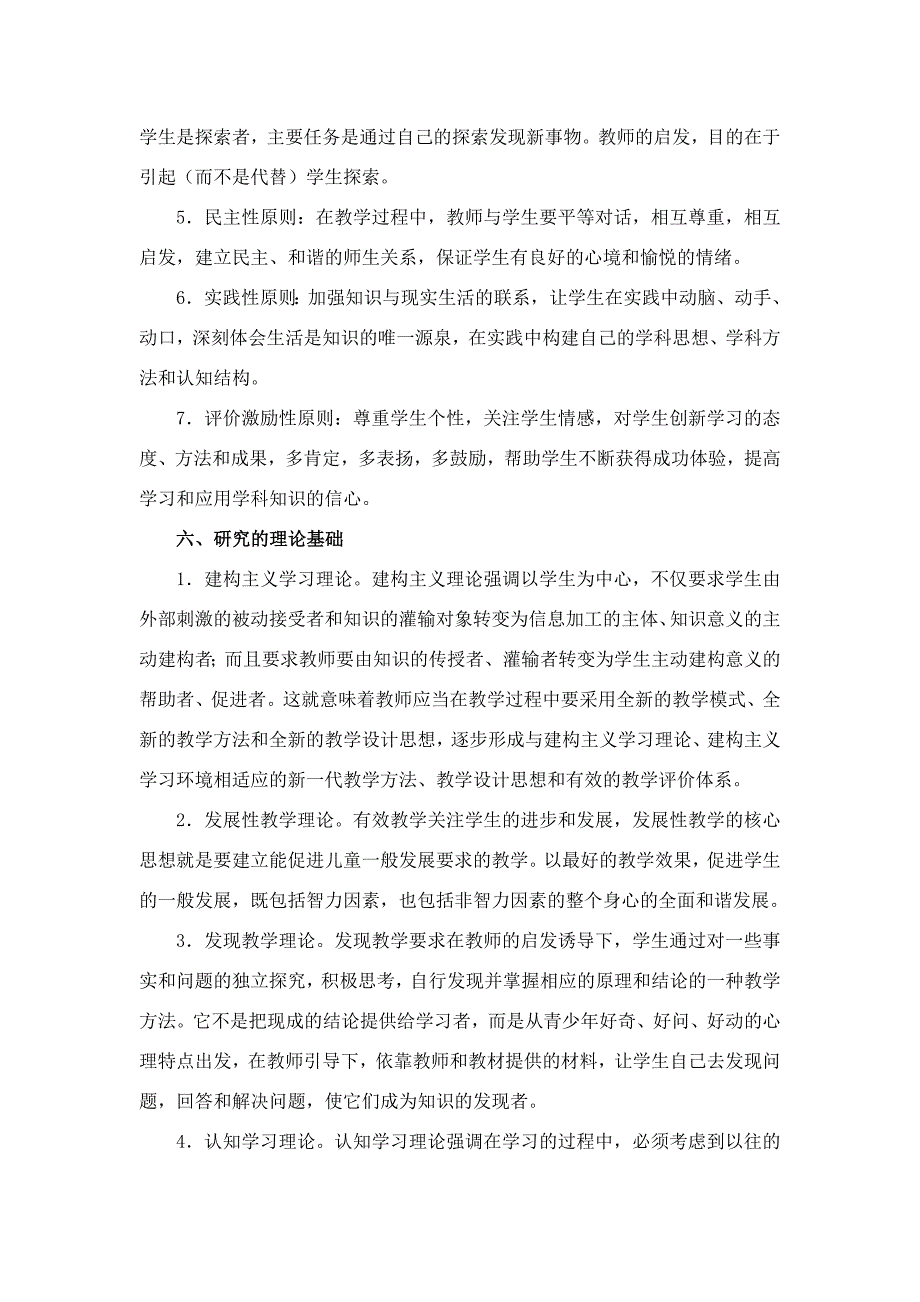 学生是探索者，主要任务是通过自己的探索发现新事物。教师的启发，目的在于引起（而不是代替）学生探索。

5．民主性原则：在教学过程中，教师与学生要平等对话，相互尊重，相互启发，建立民主、和谐的师生关系，保证学生有良好的心境和愉悦的情绪。

6．实践性原则：加强知识与现实生活的联系，让学生在实践中动脑、动手、动口，深刻体会生活是知识的唯一源泉，在实践中构建自己的学科思想、学科方法和认知结构。

7．评价激励性原则：尊重学生个性，关注学生情感，对学生创新学习的态度、方法和成果，多肯定，多表扬，多鼓励，帮助学生不断获得成功体验，提高学习和应用学科知识的信心。

六、研究的理论基础

1．建构主义学习理论。建构主义理论强调以学生为中心，不仅要求学生由外部刺激的被动接受者和知识的灌输对象转变为信息加工的主体、知识意义的主动建构者；而且要求教师要由知识的传授者、灌输者转变为学生主动建构意义的帮助者、促进者。这就意味着教师应当在教学过程中要采用全新的教学模式、全新的教学方法和全新的教学设计思想，逐步形成与建构主义学习理论、建构主义学习环境相适应的新一代教学方法、教学设计思想和有效的教学评价体系。

2．发展性教学理论。有效教学关注学生的进步和发展，发展性教学的核心思想就是要建立能促进儿童一般发展要求的教学。以最好的教学效果，促进学生的一般发展，既包括智力因素，也包括非智力因素的整个身心的全面和谐发展。

3．发现教学理论。发现教学要求在教师的启发诱导下，学生通过对一些事实和问题的独立探究，积极思考，自行发现并掌握相应的原理和结论的一种教学方法。它不是把现成的结论提供给学习者，而是从青少年好奇、好问、好动的心理特点出发，在教师引导下，依靠教师和教材提供的材料，让学生自己去发现问题，回答和解决问题，使它们成为知识的发现者。

4．认知学习理论。认知学习理论强调在学习的过程中，必须考虑到以往的